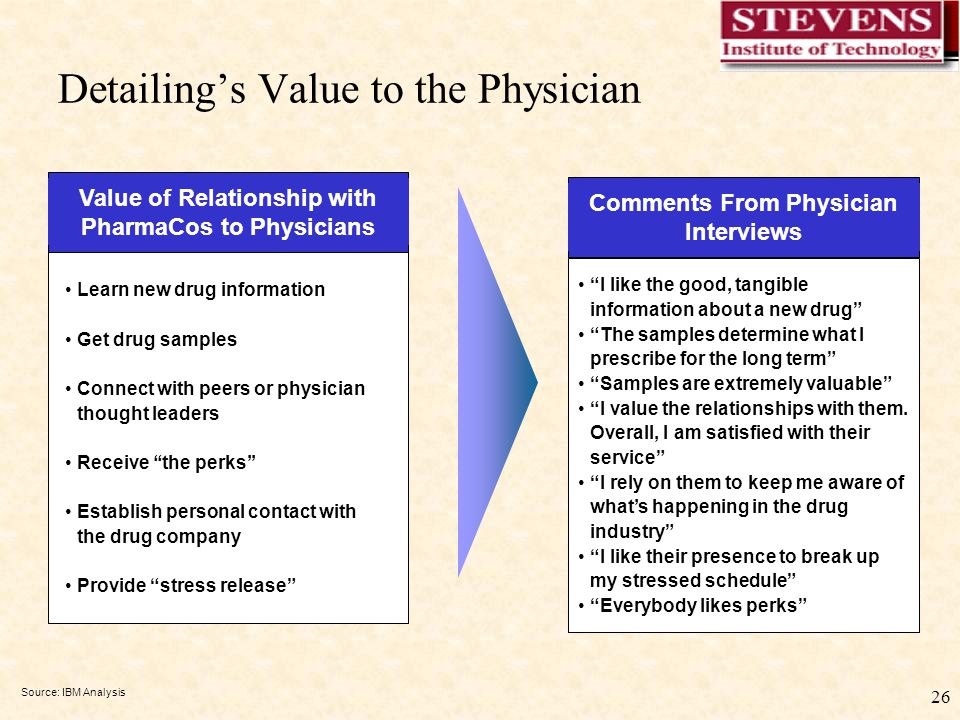 STEVENS
Institute of Technology

Detailing’s Value to the Physician

Value of Relationship with PharmaCos to Physicians

• Learn new drug information

• Get drug samples

• Connect with peers or physician thought leaders

• Receive “the perks”

• Establish personal contact with the drug company

• Provide “stress release”

Comments From Physician Interviews

• “I like the good, tangible information about a new drug”
• “The samples determine what I prescribe for the long term”
• “Samples are extremely valuable”
• “I value the relationships with them. Overall, I am satisfied with their service”
• “I rely on them to keep me aware of what’s happening in the drug industry”
• “I like their presence to break up my stressed schedule”
• “Everybody likes perks”

Source: IBM Analysis

26